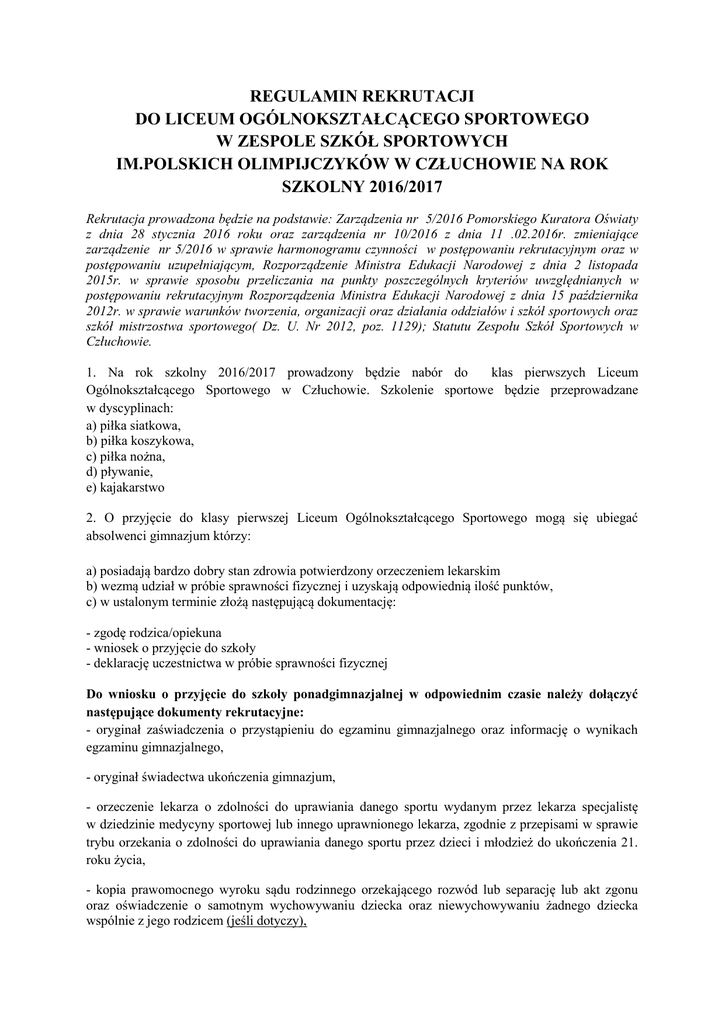 REGULAMIN REKRUTACJI
DO LICEUM OGÓLNOKSZTAŁCĄCEGO SPORTOWEGO
W ZESPOLE SZKÓŁ SPORTOWYCH
IM.POLSKICH OLIMPIJCZYKÓW W CZŁUCHOWIE NA ROK SZKOLNY 2016/2017

Rekrutacja prowadzona będzie na podstawie: Zarządzenia nr 5/2016 Pomorskiego Kuratora Oświaty z dnia 28 stycznia 2016 roku oraz zarządzenia nr 10/2016 z dnia 11 .02.2016r. zmieniające zarządzenie nr 5/2016 w sprawie harmonogramu czynności w postępowaniu rekrutacyjnym oraz w postępowaniu uzupełniającym, Rozporządzenie Ministra Edukacji Narodowej z dnia 2 listopada 2015r. w sprawie sposobu przeliczania na punkty poszczególnych kryteriów uwzględnianych w postępowaniu rekrutacyjnym Rozporządzenia Ministra Edukacji Narodowej z dnia 15 października 2012r. w sprawie warunków tworzenia, organizacji oraz działania oddziałów i szkół sportowych oraz szkół mistrzostwa sportowego( Dz. U. Nr 2012, poz. 1129); Statutu Zespołu Szkół Sportowych w Człuchowie.

1. Na rok szkolny 2016/2017 prowadzony będzie nabór do klas pierwszych Liceum Ogólnokształcącego Sportowego w Człuchowie. Szkolenie sportowe będzie przeprowadzane w dyscyplinach:
a) piłka siatkowa,
b) piłka koszykowa,
c) piłka nożna,
d) pływanie,
e) kajakarstwo

2. O przyjęcie do klasy pierwszej Liceum Ogólnokształcącego Sportowego mogą się ubiegać absolwenci gimnazjum którzy:

a) posiadają bardzo dobry stan zdrowia potwierdzony orzeczeniem lekarskim
b) wezmą udział w próbie sprawności fizycznej i uzyskają odpowiednią ilość punktów,
c) w ustalonym terminie złożą następującą dokumentację:

- zgodę rodzica/opiekuna
- wniosek o przyjęcie do szkoły
- deklarację uczestnictwa w próbie sprawności fizycznej

Do wniosku o przyjęcie do szkoły ponadgimnazjalnej w odpowiednim czasie należy dołączyć następujące dokumenty rekrutacyjne:
- oryginał zaświadczenia o przystąpieniu do egzaminu gimnazjalnego oraz informację o wynikach egzaminu gimnazjalnego,

- oryginał świadectwa ukończenia gimnazjum,

- orzeczenie lekarza o zdolności do uprawiania danego sportu wydanym przez lekarza specjalistę w dziedzinie medycyny sportowej lub innego uprawnionego lekarza, zgodnie z przepisami w sprawie trybu orzekania o zdolności do uprawiania danego sportu przez dzieci i młodzież do ukończenia 21. roku życia,

- kopia prawomocnego wyroku sądu rodzinnego orzekającego rozwód lub separację lub akt zgonu oraz oświadczenie o samotnym wychowywaniu dziecka oraz niewychowywaniu żadnego dziecka wspólnie z jego rodzicem (jeśli dotyczy),